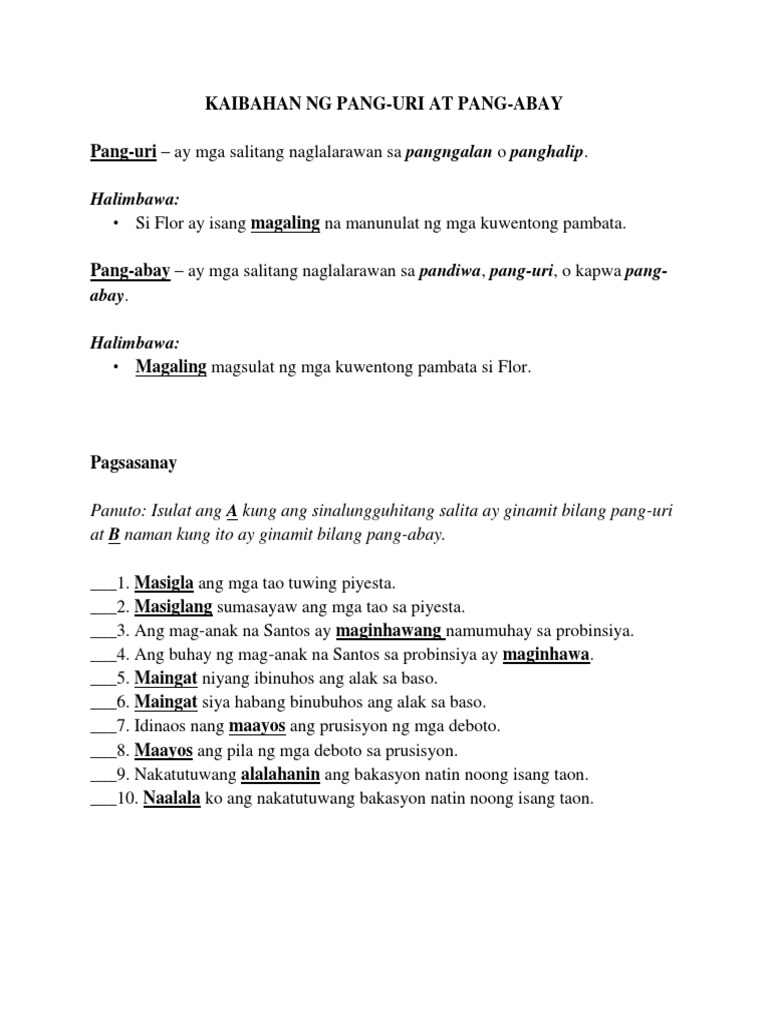 KAIBAHAN NG PANG-URI AT PANG-ABAY

Pang-uri – ay mga salitang naglalarawan sa pangngalan o panghalip.

Halimbawa:
• Si Flor ay isang magaling na manunulat ng mga kuwentong pambata.

Pang-abay – ay mga salitang naglalarawan sa pandiwa, pang-uri, o kapwa pang-abay.

Halimbawa:
• Magaling magsulat ng mga kuwentong pambata si Flor.

Pagsasanay

Panuto: Isulat ang A kung ang sinalungguhitang salita ay ginamit bilang pang-uri at B naman kung ito ay ginamit bilang pang-abay.

___1. Masigla ang mga tao tuwing piyesta.
___2. Masiglang sumasayaw ang mga tao sa piyesta.
___3. Ang mag-anak na Santos ay maginhawang namumuhay sa probinsiya.
___4. Ang buhay ng mag-anak na Santos sa probinsiya ay maginhawa.
___5. Maingat niyang ibinuhos ang alak sa baso.
___6. Maingat siya habang binubuhos ang alak sa baso.
___7. Idinaos nang maayos ang prusisyon ng mga deboto.
___8. Maayos ang pila ng mga deboto sa prusisyon.
___9. Nakatutuwang alalahanin ang bakasyon natin noong isang taon.
___10. Naalala ko ang nakatutuwang bakasyon natin noong isang taon.